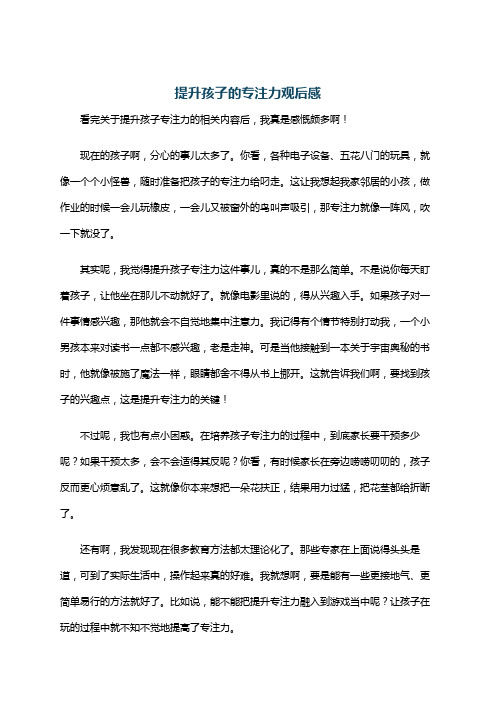 提升孩子的专注力观后感

看完关于提升孩子专注力的相关内容后，我真是感慨颇多啊！

现在的孩子啊，分心的事儿太多了。你看，各种电子设备、五花八门的玩具，就像一个个小怪兽，随时准备把孩子的专注力给叼走。这让我想起我家邻居的小孩，做作业的时候一会儿玩橡皮，一会儿又被窗外的鸟叫声吸引，那专注力就像一阵风，吹一下就没了。

其实呢，我觉得提升孩子专注力这件事儿，真的不是那么简单。不是说你每天盯着孩子，让他坐在那儿不动就好了。就像电影里说的，得从兴趣入手。如果孩子对一件事情感兴趣，那他就会不自觉地集中注意力。我记得有个情节特别打动我，一个小男孩本来对读书一点都不感兴趣，老是走神。可是当他接触到一本关于宇宙奥秘的书时，他就像被施了魔法一样，眼睛都舍不得从书上挪开。这就告诉我们啊，要找到孩子的兴趣点，这是提升专注力的关键！

不过呢，我也有点小困惑。在培养孩子专注力的过程中，到底家长要干预多少呢？如果干预太多，会不会适得其反呢？你看，有时候家长在旁边唠唠叨叨的，孩子反而更心烦意乱了。这就像你本来想把一朵花扶正，结果用力过猛，把花茎都给折断了。

还有啊，我发现现在很多教育方法都太理论化了。那些专家在上面说得头头是道，可到了实际生活中，操作起来真的好难。我就想啊，要是能有一些更接地气、更简单易行的方法就好了。比如说，能不能把提升专注力融入到游戏当中呢？让孩子在玩的过程中就不知不觉地提高了专注力。